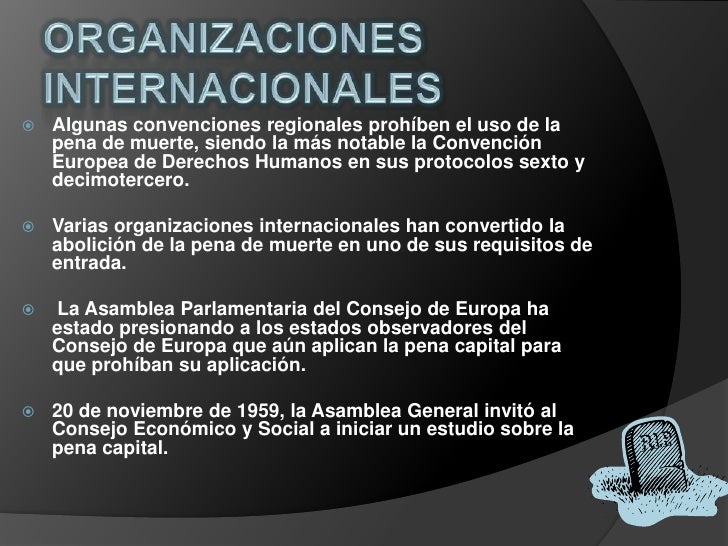 ORGANIZACIONES INTERNACIONALES

Algunas convenciones regionales prohíben el uso de la pena de muerte, siendo la más notable la Convención Europea de Derechos Humanos en sus protocolos sexto y decimotercero.

Varias organizaciones internacionales han convertido la abolición de la pena de muerte en uno de sus requisitos de entrada.

La Asamblea Parlamentaria del Consejo de Europa ha estado presionando a los estados observadores del Consejo de Europa que aún aplican la pena capital para que prohíban su aplicación.

20 de noviembre de 1959, la Asamblea General invitó al Consejo Económico y Social a iniciar un estudio sobre la pena capital.

RIP